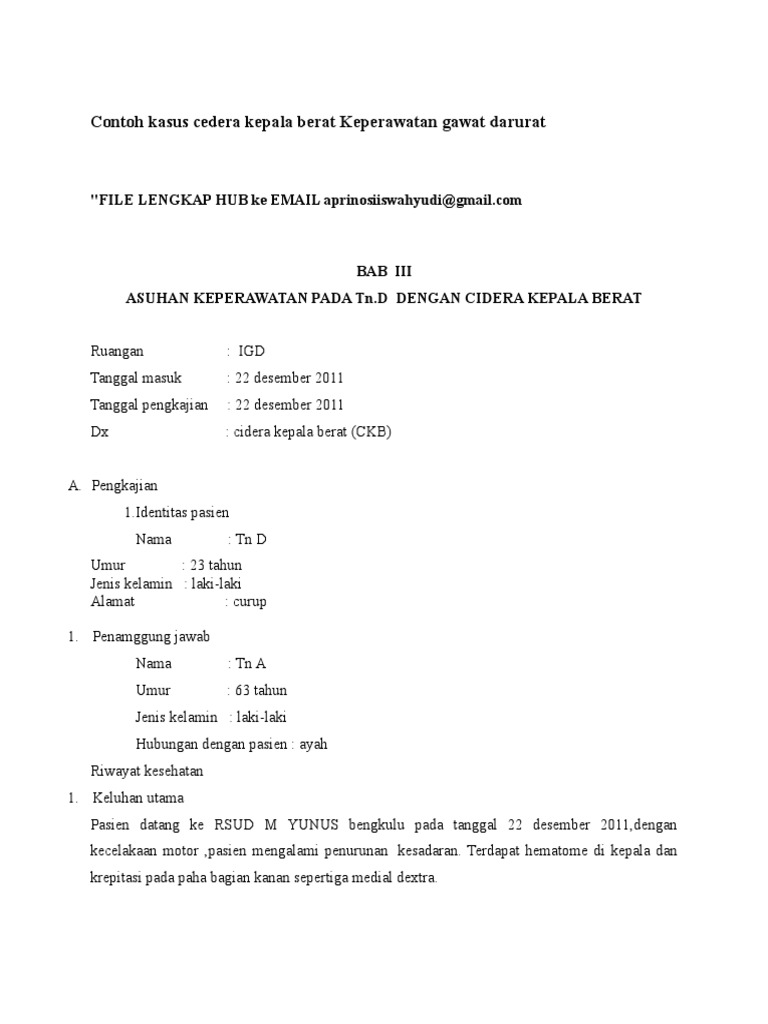 Contoh kasus cedera kepala berat Keperawatan gawat darurat

"FILE LENGKAP HUB ke EMAIL aprinosiiswahyudi@gmail.com

BAB III

ASUHAN KEPERAWATAN PADA Tn.D DENGAN CIDERA KEPALA BERAT

Ruangan : IGD

Tanggal masuk : 22 desember 2011

Tanggal pengkajian : 22 desember 2011

Dx : cidera kepala berat (CKB)

A. Pengkajian

1.Identitas pasien

Nama : Tn D

Umur : 23 tahun
Jenis kelamin : laki-laki
Alamat : curup

1. Penamggung jawab

Nama : Tn A

Umur : 63 tahun

Jenis kelamin : laki-laki

Hubungan dengan pasien : ayah

Riwayat kesehatan

1. Keluhan utama

Pasien datang ke RSUD M YUNUS bengkulu pada tanggal 22 desember 2011,dengan kecelakaan motor ,pasien mengalami penurunan kesadaran. Terdapat hematome di kepala dan krepitasi pada paha bagian kanan sepertiga medial dextra.